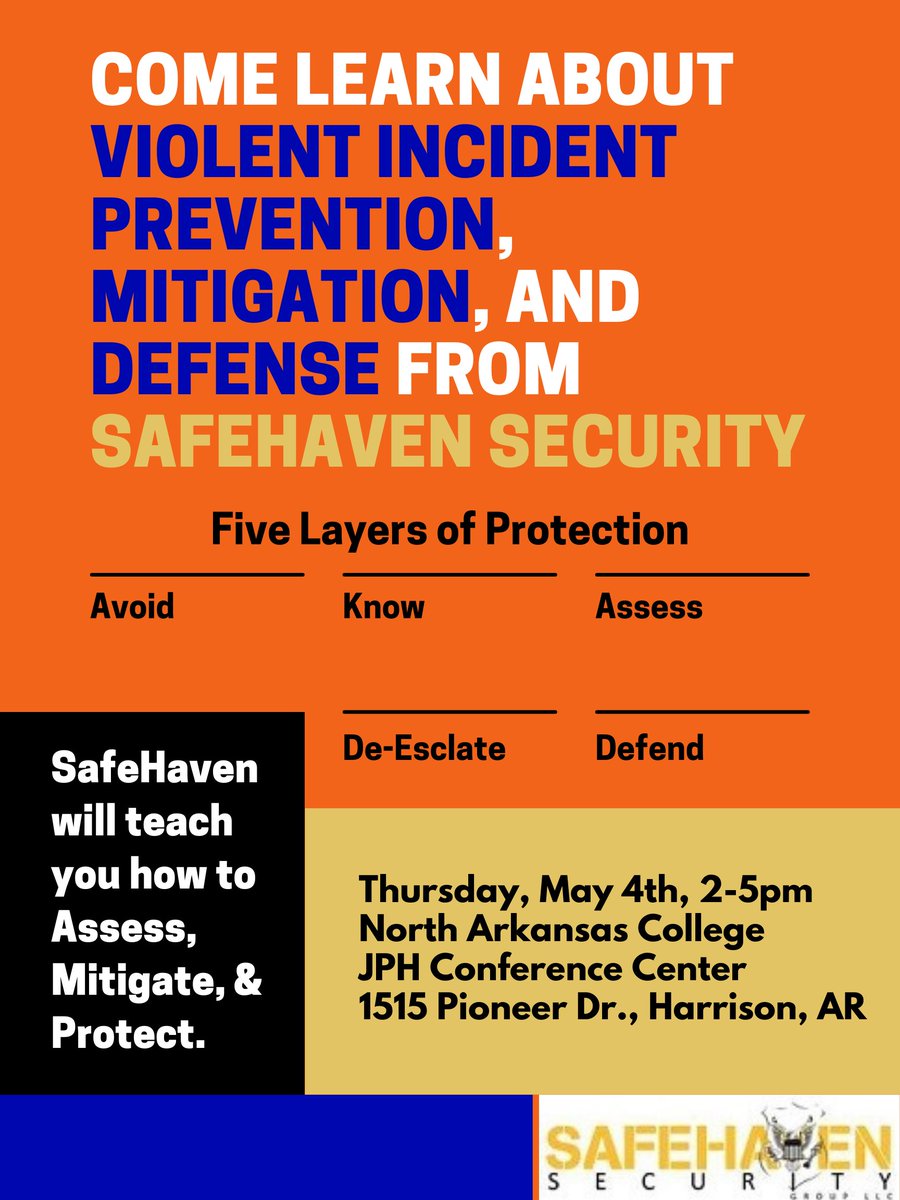 COME LEARN ABOUT VIOLENT INCIDENT PREVENTION, MITIGATION, AND DEFENSE FROM SAFEHAVEN SECURITY

Five Layers of Protection

Avoid

Know

Assess

De-Esclate

Defend

SafeHaven will teach you how to Assess, Mitigate, & Protect.

Thursday, May 4th, 2-5pm
North Arkansas College
JPH Conference Center
1515 Pioneer Dr., Harrison, AR

SAFEHAVEN
SECURITY
GROUP LLC